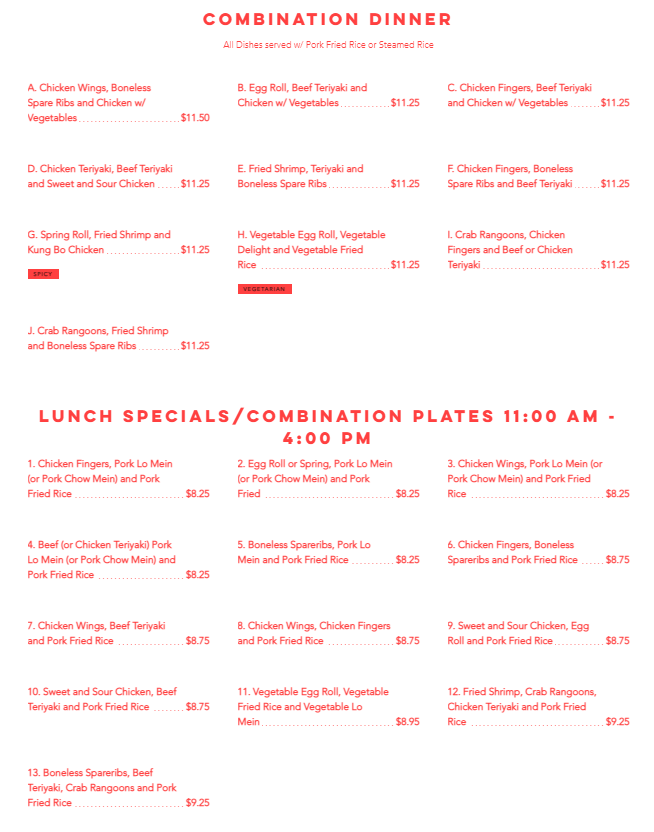 COMBINATION DINNER

All Dishes served w/ Pork Fried Rice or Steamed Rice

A. Chicken Wings, Boneless Spare Ribs and Chicken w/ Vegetables $11.50

B. Egg Roll, Beef Teriyaki and Chicken w/ Vegetables $11.25

C. Chicken Fingers, Beef Teriyaki and Chicken w/ Vegetables $11.25

D. Chicken Teriyaki, Beef Teriyaki and Sweet and Sour Chicken $11.25

E. Fried Shrimp, Teriyaki and Boneless Spare Ribs $11.25

F. Chicken Fingers, Boneless Spare Ribs and Beef Teriyaki $11.25

G. Spring Roll, Fried Shrimp and Kung Bo Chicken $11.25

SPICY

H. Vegetable Egg Roll, Vegetable Delight and Vegetable Fried Rice $11.25

VEGETARIAN

I. Crab Rangoons, Chicken Fingers and Beef or Chicken Teriyaki $11.25

J. Crab Rangoons, Fried Shrimp and Boneless Spare Ribs $11.25

LUNCH SPECIALS/COMBINATION PLATES 11:00 AM - 4:00 PM

1. Chicken Fingers, Pork Lo Mein (or Pork Chow Mein) and Pork Fried Rice $8.25

2. Egg Roll or Spring, Pork Lo Mein (or Pork Chow Mein) and Pork Fried $8.25

3. Chicken Wings, Pork Lo Mein (or Pork Chow Mein) and Pork Fried Rice $8.25

4. Beef (or Chicken Teriyaki) Pork Lo Mein (or Pork Chow Mein) and Pork Fried Rice $8.25

5. Boneless Spareribs, Pork Lo Mein and Pork Fried Rice $8.25

6. Chicken Fingers, Boneless Spareribs and Pork Fried Rice $8.75

7. Chicken Wings, Beef Teriyaki and Pork Fried Rice $8.75

8. Chicken Wings, Chicken Fingers and Pork Fried Rice $8.75

9. Sweet and Sour Chicken, Egg Roll and Pork Fried Rice $8.75

10. Sweet and Sour Chicken, Beef Teriyaki and Pork Fried Rice $8.75

11. Vegetable Egg Roll, Vegetable Fried Rice and Vegetable Lo Mein $8.95

12. Fried Shrimp, Crab Rangoons, Chicken Teriyaki and Pork Fried Rice $9.25

13. Boneless Spareribs, Beef Teriyaki, Crab Rangoons and Pork Fried Rice $9.25